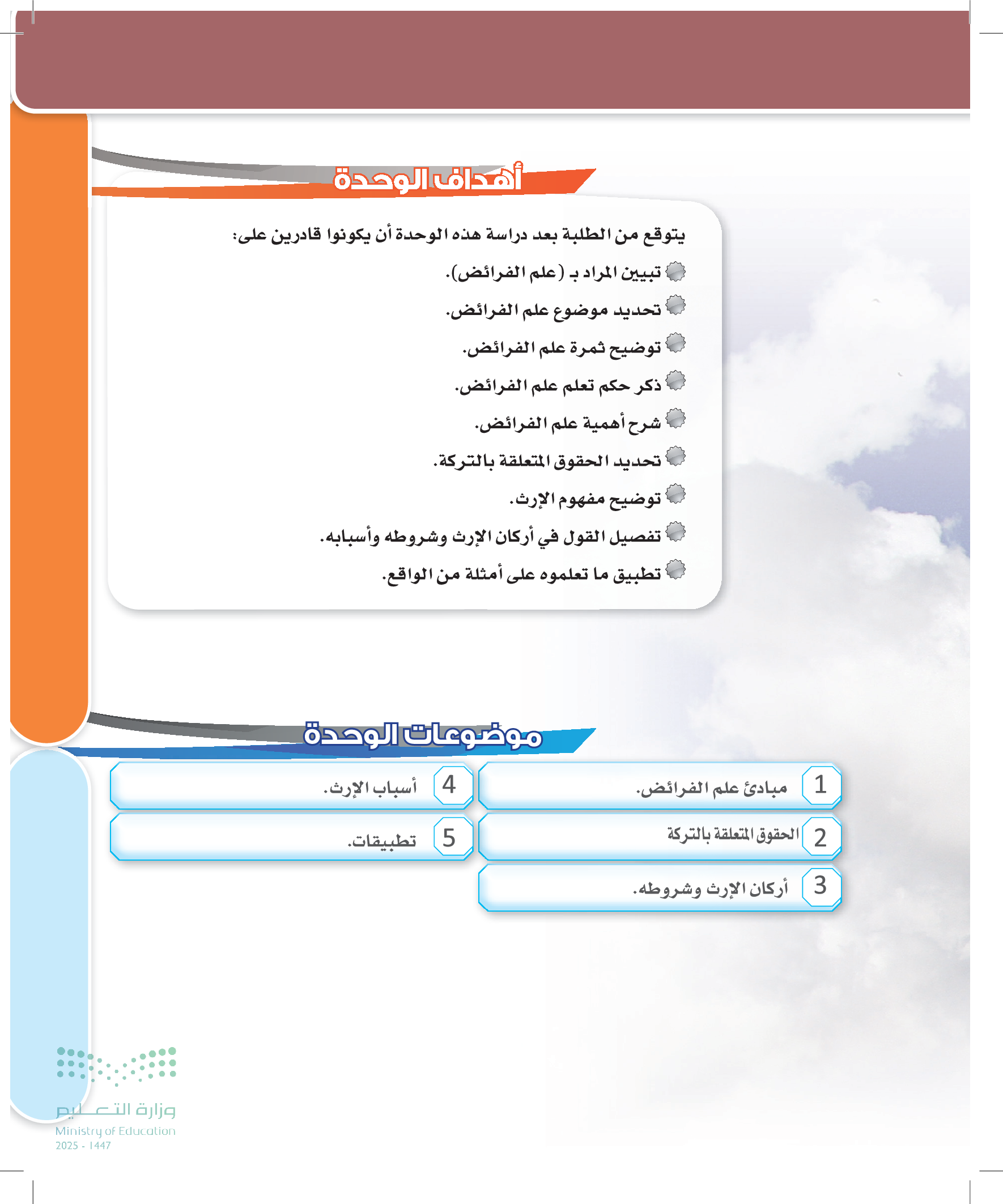 أهداف الوحدة

يتوقع من الطلبة بعد دراسة هذه الوحدة أن يكونوا قادرين على:

تبيين المراد بـ (علم الفرائض).

تحديد موضوع علم الفرائض.

توضيح ثمرة علم الفرائض.

ذكر حكم تعلم علم الفرائض.

شرح أهمية علم الفرائض.

تحديد الحقوق المتعلقة بالتركة.

توضيح مفهوم الإرث.

تفصيل القول في أركان الإرث وشروطه وأسبابه.

تطبيق ما تعلموه على أمثلة من الواقع.

موضوعات الوحدة

1 مبادئ علم الفرائض.

2 الحقوق المتعلقة بالتركة

3 أركان الإرث وشروطه.

4 أسباب الإرث.

5 تطبيقات.

وزارة التعليم
Ministry of Education
2025 - 1447